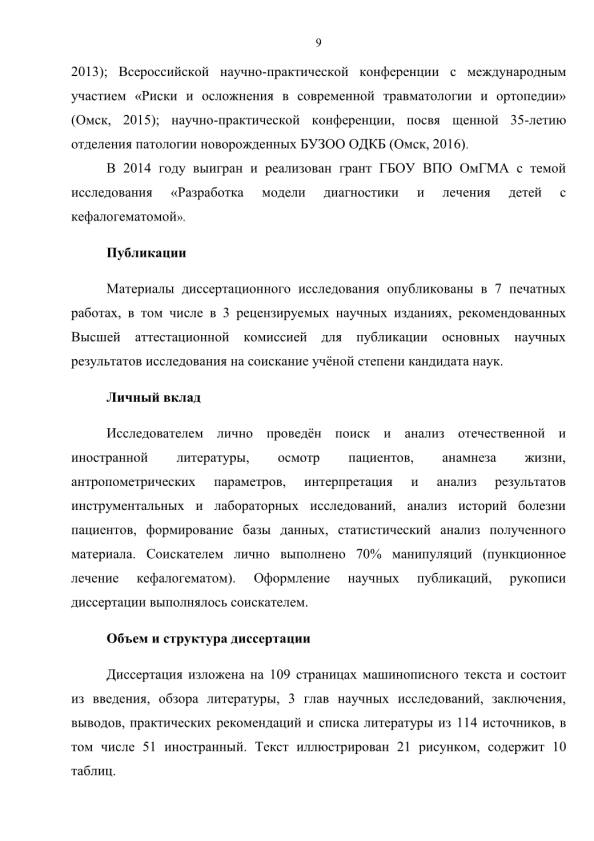 9

2013); Всероссийской научно-практической конференции с международным участием «Риски и осложнения в современной травматологии и ортопедии» (Омск, 2015); научно-практической конференции, посвя щенной 35-летию отделения патологии новорожденных БУЗОО ОДКБ (Омск, 2016).

В 2014 году выигран и реализован грант ГБОУ ВПО ОмГМА с темой исследования «Разработка модели диагностики и лечения детей с кефалогематомой».

Публикации

Материалы диссертационного исследования опубликованы в 7 печатных работах, в том числе в 3 рецензируемых научных изданиях, рекомендованных Высшей аттестационной комиссией для публикации основных научных результатов исследования на соискание учёной степени кандидата наук.

Личный вклад

Исследователем лично проведён поиск и анализ отечественной и иностранной литературы, осмотр пациентов, анамнеза жизни, антропометрических параметров, интерпретация и анализ результатов инструментальных и лабораторных исследований, анализ историй болезни пациентов, формирование базы данных, статистический анализ полученного материала. Соискателем лично выполнено 70% манипуляций (пункционное лечение кефалогематом). Оформление научных публикаций, рукописи диссертации выполнялось соискателем.

Объем и структура диссертации

Диссертация изложена на 109 страницах машинописного текста и состоит из введения, обзора литературы, 3 глав научных исследований, заключения, выводов, практических рекомендаций и списка литературы из 114 источников, в том числе 51 иностранный. Текст иллюстрирован 21 рисунком, содержит 10 таблиц.